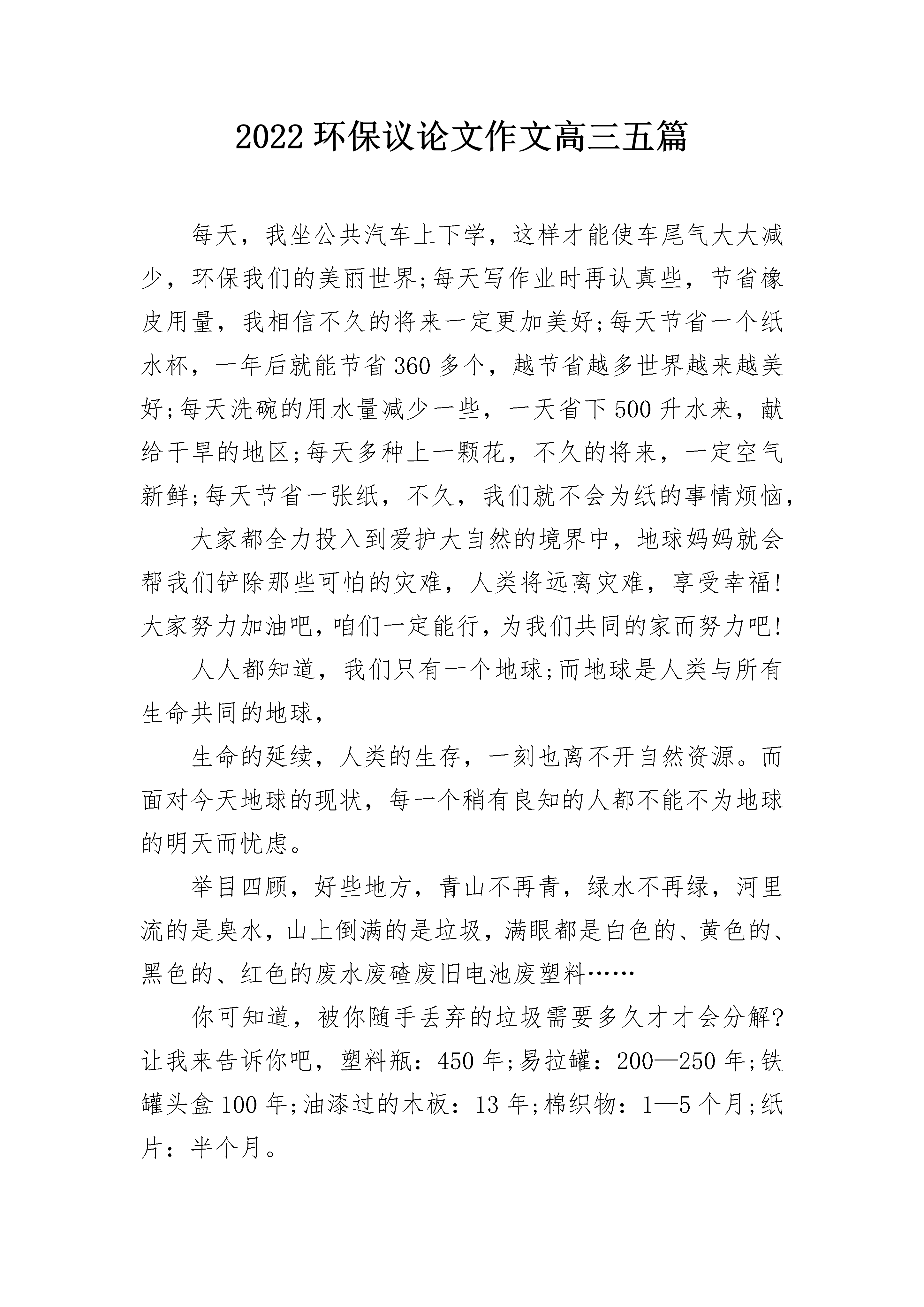 2022 环保议论文作文高三五篇

每天，我坐公共汽车上下学，这样才能使车尾气大大减少，环保我们的美丽世界;每天写作业时再认真些，节省橡皮用量，我相信不久的将来一定更加美好;每天节省一个纸水杯，一年后就能节省 360 多个，越节省越多世界越来越美好;每天洗碗的用水量减少一些，一天省下 500 升水来，献给干旱的地区;每天多种上一颗花，不久的将来，一定空气新鲜;每天节省一张纸，不久，我们就不会为纸的事情烦恼，

大家都全力投入到爱护大自然的境界中，地球妈妈就会帮我们铲除那些可怕的灾难，人类将远离灾难，享受幸福!大家努力加油吧，咱们一定能行，为我们共同的家而努力吧!

人人都知道，我们只有一个地球;而地球是人类与所有生命共同的地球，

生命的延续，人类的生存，一刻也离不开自然资源。而面对今天地球的现状，每一个稍有良知的人都不能不为地球的明天而忧虑。

举目四顾，好些地方，青山不再青，绿水不再绿，河里流的是臭水，山上倒满的是垃圾，满眼都是白色的、黄色的、黑色的、红色的废水废碴废旧电池废塑料……

你可知道，被你随手丢弃的垃圾需要多久才才会分解?让我来告诉你吧，塑料瓶：450 年;易拉罐：200—250 年;铁罐头盒 100 年;油漆过的木板：13 年;棉织物：1—5 个月;纸片：半个月。